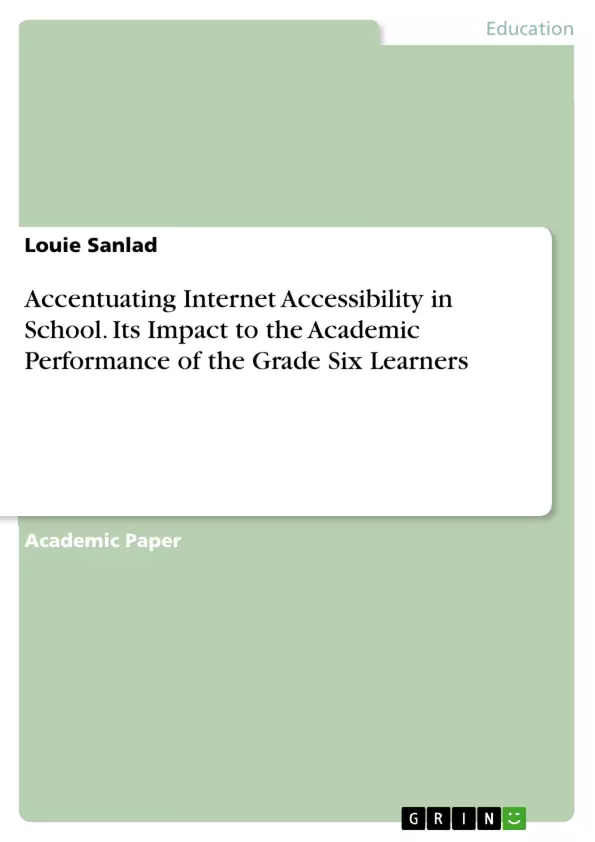 Education

Louie Sanlad

Accentuating Internet Accessibility in School. Its Impact to the Academic Performance of the Grade Six Learners

Academic Paper

GRIN